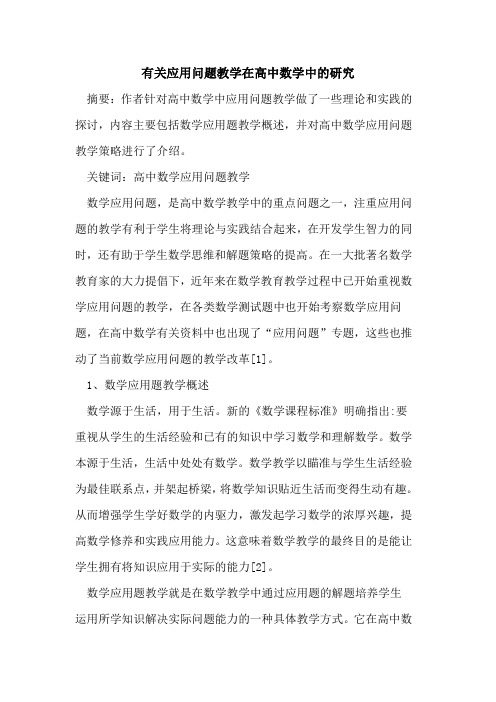 有关应用问题教学在高中数学中的研究

摘要：作者针对高中数学中应用问题教学做了一些理论和实践的探讨，内容主要包括数学应用题教学概述，并对高中数学应用问题教学策略进行了介绍。

关键词：高中数学应用问题教学

数学应用问题，是高中数学教学中的重点问题之一，注重应用问题的教学有利于学生将理论与实践结合起来，在开发学生智力的同时，还有助于学生数学思维和解题策略的提高。在一大批著名数学教育家的大力提倡下，近年来在数学教育教学过程中已开始重视数学应用问题的教学，在各类数学测试题中也开始考察数学应用问题，在高中数学有关资料中也出现了“应用问题”专题，这些也推动了当前数学应用问题的教学改革[1]。

1、数学应用题教学概述

数学源于生活，用于生活。新的《数学课程标准》明确指出:要重视从学生的生活经验和已有的知识中学习数学和理解数学。数学本源于生活，生活中处处有数学。数学教学以瞄准与学生生活经验为最佳联系点，并架起桥梁，将数学知识贴近生活而变得生动有趣。从而增强学生学好数学的内驱力，激发起学习数学的浓厚兴趣，提高数学修养和实践应用能力。这意味着数学教学的最终目的是能让学生拥有将知识应用于实际的能力[2]。

数学应用题教学就是在数学教学中通过应用题的解题培养学生运用所学知识解决实际问题能力的一种具体教学方式。它在高中数